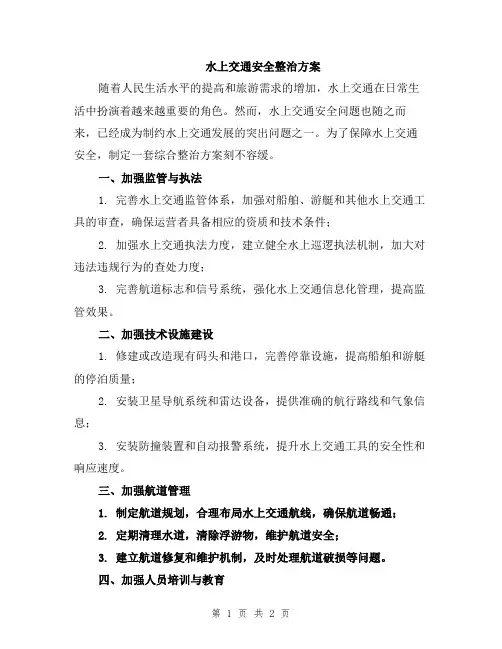 水上交通安全整治方案

随着人民生活水平的提高和旅游需求的增加，水上交通在日常生活中扮演着越来越重要的角色。然而，水上交通安全问题也随之而来，已经成为制约水上交通发展的突出问题之一。为了保障水上交通安全，制定一套综合整治方案刻不容缓。

一、加强监管与执法

1. 完善水上交通监管体系，加强对船舶、游艇和其他水上交通工具的审查，确保运营者具备相应的资质和技术条件；

2. 加强水上交通执法力度，建立健全水上巡逻执法机制，加大对违法违规行为的查处力度；

3. 完善航道标志和信号系统，强化水上交通信息化管理，提高监管效果。

二、加强技术设施建设

1. 修建或改造现有码头和港口，完善停靠设施，提高船舶和游艇的停泊质量；

2. 安装卫星导航系统和雷达设备，提供准确的航行路线和气象信息；

3. 安装防撞装置和自动报警系统，提升水上交通工具的安全性和响应速度。

三、加强航道管理

1. 制定航道规划，合理布局水上交通航线，确保航道畅通；

2. 定期清理水道，清除浮游物，维护航道安全；

3. 建立航道修复和维护机制，及时处理航道破损等问题。

四、加强人员培训与教育

第 1 页 共 2 页